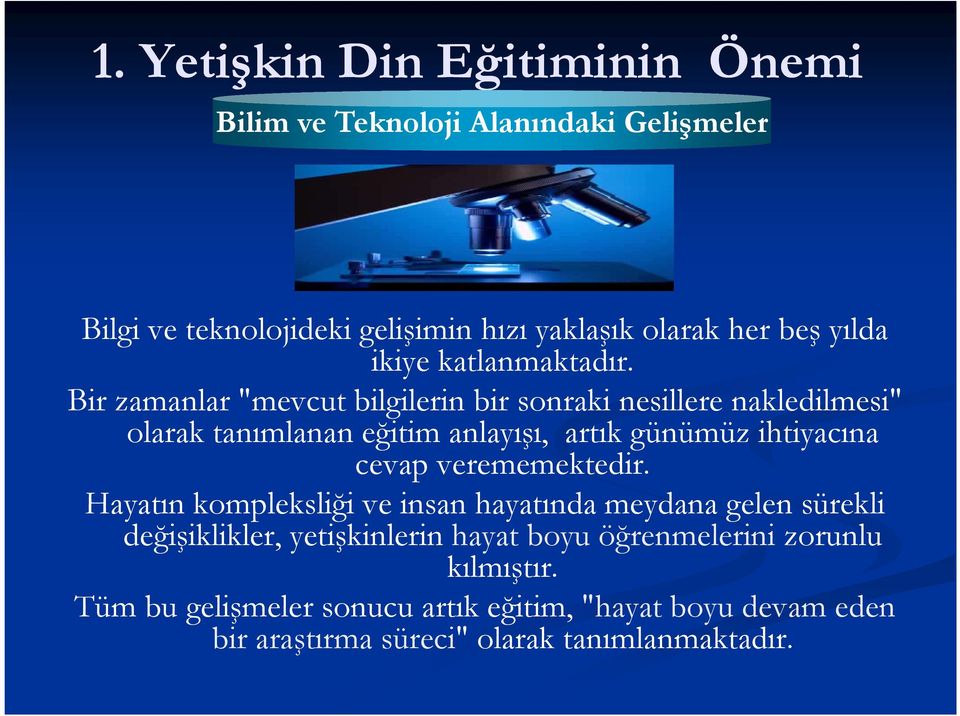 1. Yetişkin Din Eğitiminin Önemi

Bilim ve Teknoloji Alanındaki Gelişmeler

Bilgi ve teknolojideki gelişimin hızı yaklaşık olarak her beş yılda ikiye katlanmaktadır.

Bir zamanlar "mevcut bilgilerin bir sonraki nesillere nakledilmesi" olarak tanımlanan eğitim anlayışı, artık günümüz ihtiyacına cevap verememektedir.

Hayatın kompleksliği ve insan hayatında meydana gelen sürekli değişiklikler, yetişkinlerin hayat boyu öğrenmelerini zorunlu kılmıştır.

Tüm bu gelişmeler sonucu artık eğitim, "hayat boyu devam eden bir araştırma süreci" olarak tanımlanmaktadır.